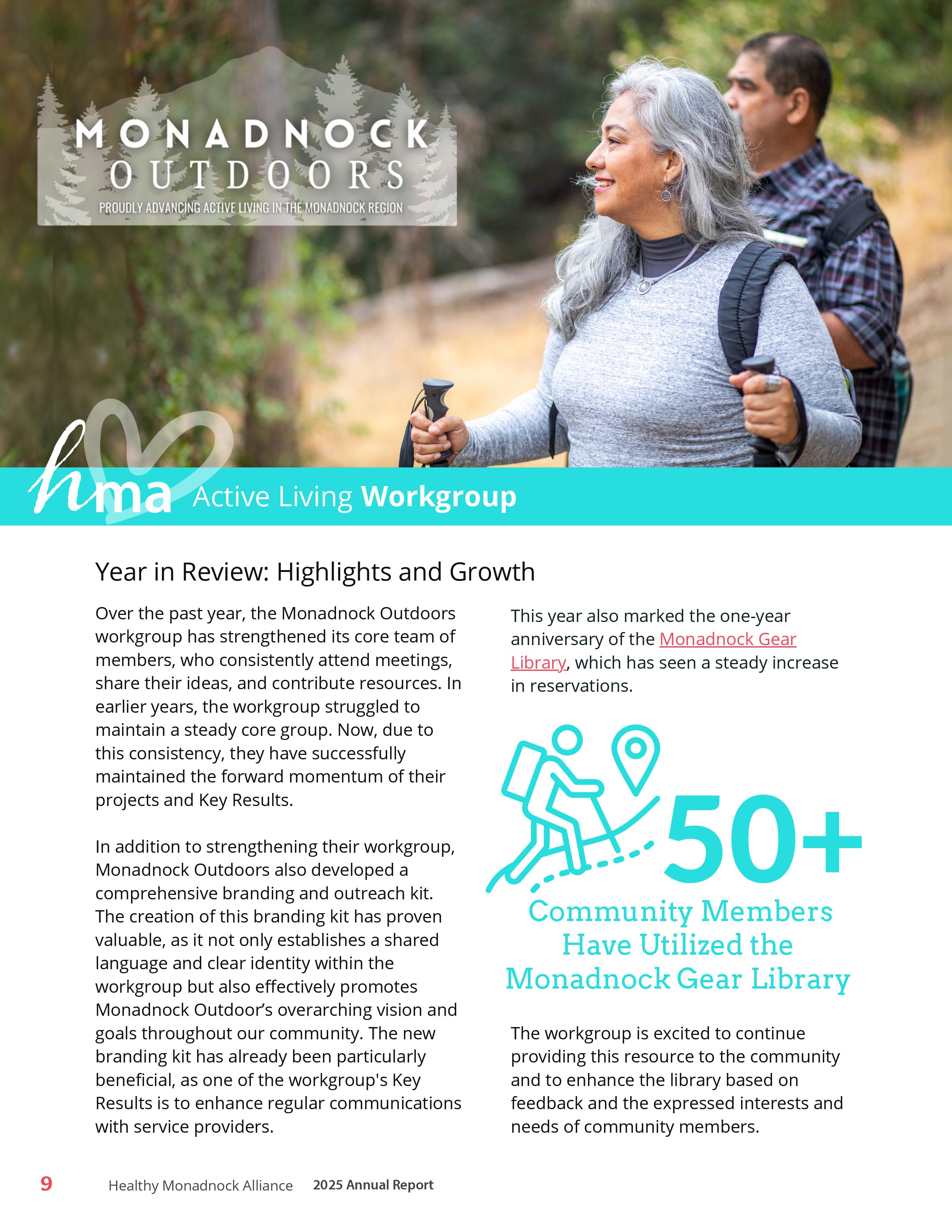 MONADNOCK
OUTDOORS
PROUDLY ADVANCING ACTIVE LIVING IN THE MONADNOCK REGION

hma Active Living Workgroup

Year in Review: Highlights and Growth

Over the past year, the Monadnock Outdoors workgroup has strengthened its core team of members, who consistently attend meetings, share their ideas, and contribute resources. In earlier years, the workgroup struggled to maintain a steady core group. Now, due to this consistency, they have successfully maintained the forward momentum of their projects and Key Results.

In addition to strengthening their workgroup, Monadnock Outdoors also developed a comprehensive branding and outreach kit. The creation of this branding kit has proven valuable, as it not only establishes a shared language and clear identity within the workgroup but also effectively promotes Monadnock Outdoor's overarching vision and goals throughout our community. The new branding kit has already been particularly beneficial, as one of the workgroup's Key Results is to enhance regular communications with service providers.

This year also marked the one-year anniversary of the Monadnock Gear Library, which has seen a steady increase in reservations.

50+
Community Members Have Utilized the Monadnock Gear Library

The workgroup is excited to continue providing this resource to the community and to enhance the library based on feedback and the expressed interests and needs of community members.

9 Healthy Monadnock Alliance 2025 Annual Report